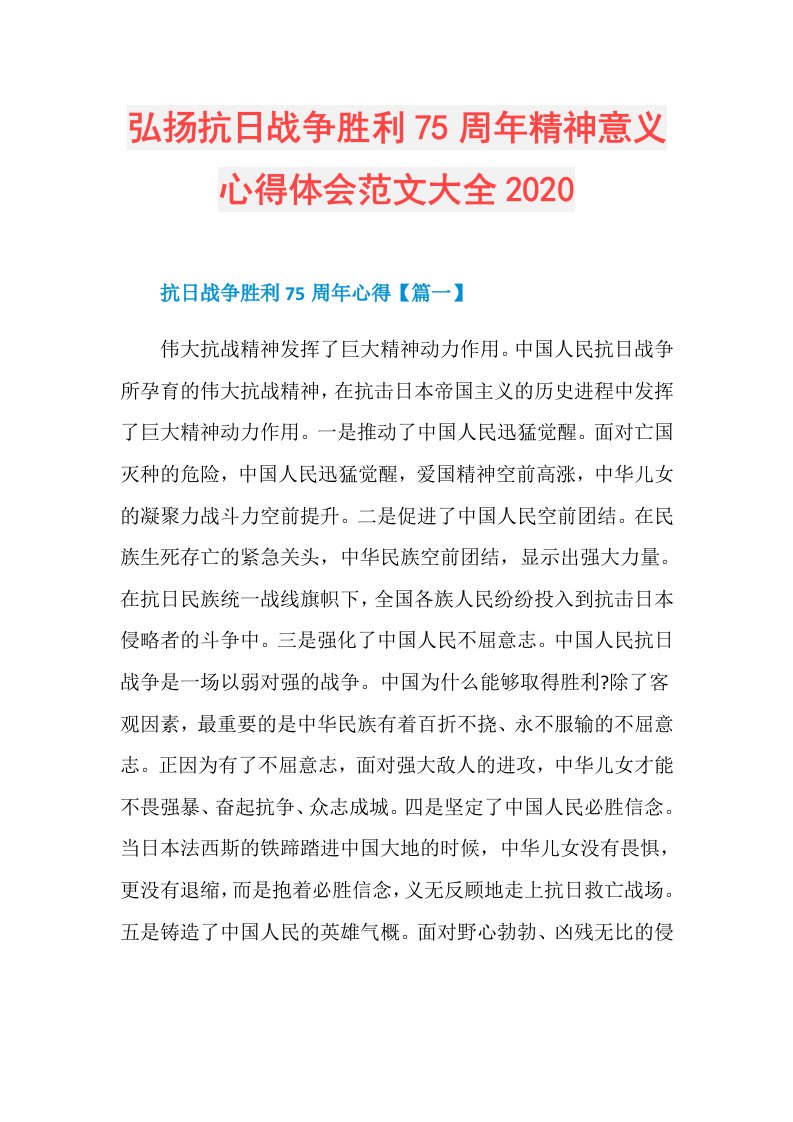 弘扬抗日战争胜利75周年精神意义心得体会范文大全2020

抗日战争胜利75周年心得【篇一】

伟大抗战精神发挥了巨大精神动力作用。中国人民抗日战争所孕育的伟大抗战精神，在抗击日本帝国主义的历史进程中发挥了巨大精神动力作用。一是推动了中国人民迅猛觉醒。面对亡国灭种的危险，中国人民迅猛觉醒，爱国精神空前高涨，中华儿女的凝聚力战斗力空前提升。二是促进了中国人民空前团结。在民族生死存亡的紧急关头，中华民族空前团结，显示出强大力量。在抗日民族统一战线旗帜下，全国各族人民纷纷投入到抗击日本侵略者的斗争中。三是强化了中国人民不屈意志。中国人民抗日战争是一场以弱对强的战争。中国为什么能够取得胜利?除了客观因素，最重要的是中华民族有着百折不挠、永不服输的不屈意志。正因为有了不屈意志，面对强大敌人的进攻，中华儿女才能不畏强暴、奋起抗争、众志成城。四是坚定了中国人民必胜信念。当日本法西斯的铁蹄踏进中国大地的时候，中华儿女没有畏惧，更没有退缩，而是抱着必胜信念，义无反顾地走上抗日救亡战场。五是铸造了中国人民的英雄气概。面对野心勃勃、凶残无比的侵